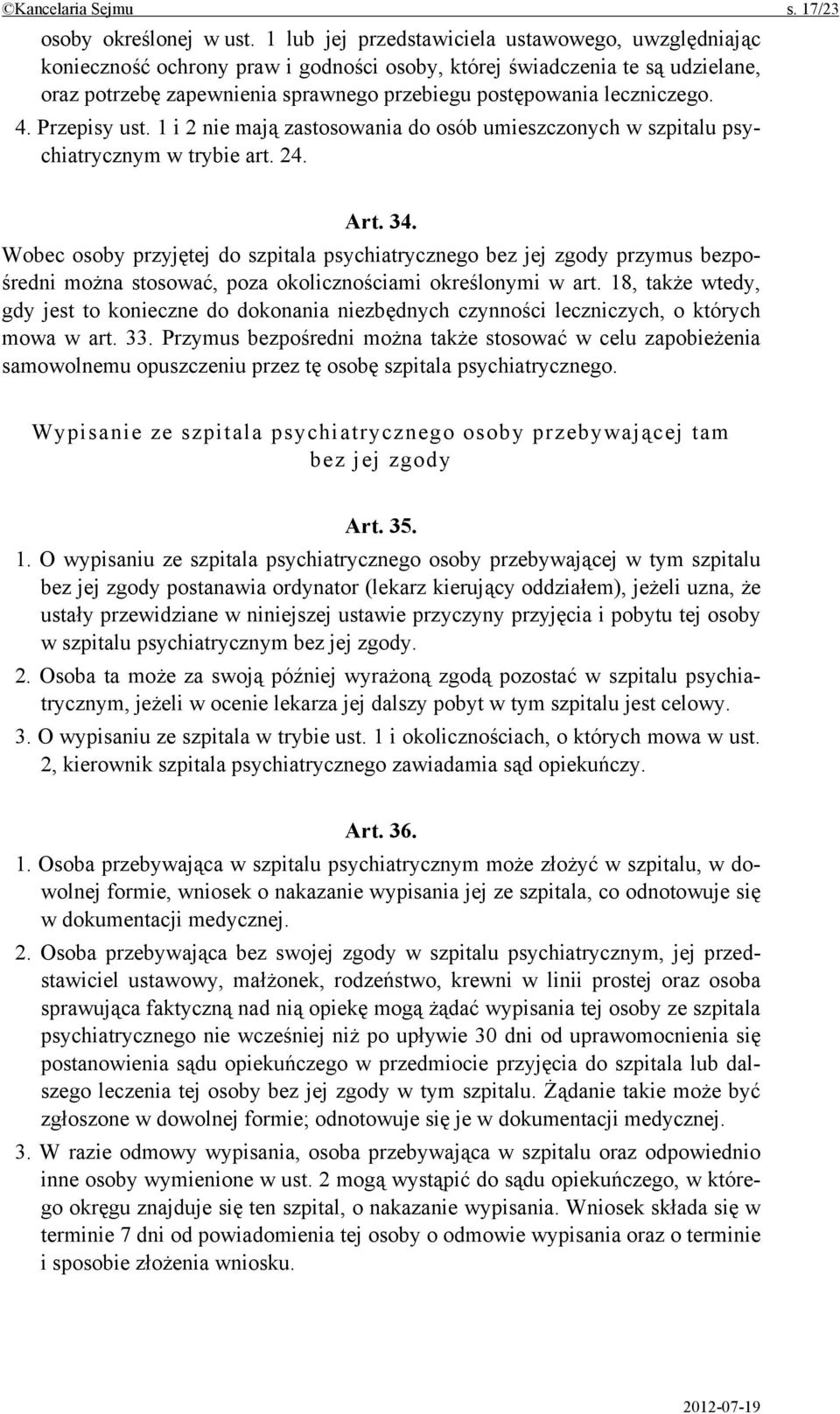 ©Kancelaria Sejmu s. 17/23

osoby określonej w ust. 1 lub jej przedstawiciela ustawowego, uwzględniając konieczność ochrony praw i godności osoby, której świadczenia te są udzielane, oraz potrzebę zapewnienia sprawnego przebiegu postępowania leczniczego.

4. Przepisy ust. 1 i 2 nie mają zastosowania do osób umieszczonych w szpitalu psychiatrycznym w trybie art. 24.

Art. 34.

Wobec osoby przyjętej do szpitala psychiatrycznego bez jej zgody przymus bezpośredni można stosować, poza okolicznościami określonymi w art. 18, także wtedy, gdy jest to konieczne do dokonania niezbędnych czynności leczniczych, o których mowa w art. 33. Przymus bezpośredni można także stosować w celu zapobieżenia samowolnemu opuszczeniu przez tę osobę szpitala psychiatrycznego.

Wypisanie ze szpitala psychiatrycznego osoby przebywającej tam bez jej zgody

Art. 35.

1. O wypisaniu ze szpitala psychiatrycznego osoby przebywającej w tym szpitalu bez jej zgody postanawia ordynator (lekarz kierujący oddziałem), jeżeli uzna, że ustały przewidziane w niniejszej ustawie przyczyny przyjęcia i pobytu tej osoby w szpitalu psychiatrycznym bez jej zgody.

2. Osoba ta może za swoją później wyrażoną zgodą pozostać w szpitalu psychiatrycznym, jeżeli w ocenie lekarza jej dalszy pobyt w tym szpitalu jest celowy.

3. O wypisaniu ze szpitala w trybie ust. 1 i okolicznościach, o których mowa w ust. 2, kierownik szpitala psychiatrycznego zawiadamia sąd opiekuńczy.

Art. 36.

1. Osoba przebywająca w szpitalu psychiatrycznym może złożyć w szpitalu, w dowolnej formie, wniosek o nakazanie wypisania jej ze szpitala, co odnotowuje się w dokumentacji medycznej.

2. Osoba przebywająca bez swojej zgody w szpitalu psychiatrycznym, jej przedstawiciel ustawowy, małżonek, rodzeństwo, krewni w linii prostej oraz osoba sprawująca faktyczną nad nią opiekę mogą żądać wypisania tej osoby ze szpitala psychiatrycznego nie wcześniej niż po upływie 30 dni od uprawomocnienia się postanowienia sądu opiekuńczego w przedmiocie przyjęcia do szpitala lub dalszego leczenia tej osoby bez jej zgody w tym szpitalu. Żądanie takie może być zgłoszone w dowolnej formie; odnotowuje się je w dokumentacji medycznej.

3. W razie odmowy wypisania, osoba przebywająca w szpitalu oraz odpowiednio inne osoby wymienione w ust. 2 mogą wystąpić do sądu opiekuńczego, w którego okręgu znajduje się ten szpital, o nakazanie wypisania. Wniosek składa się w terminie 7 dni od powiadomienia tej osoby o odmowie wypisania oraz o terminie i sposobie złożenia wniosku.

2012-07-19